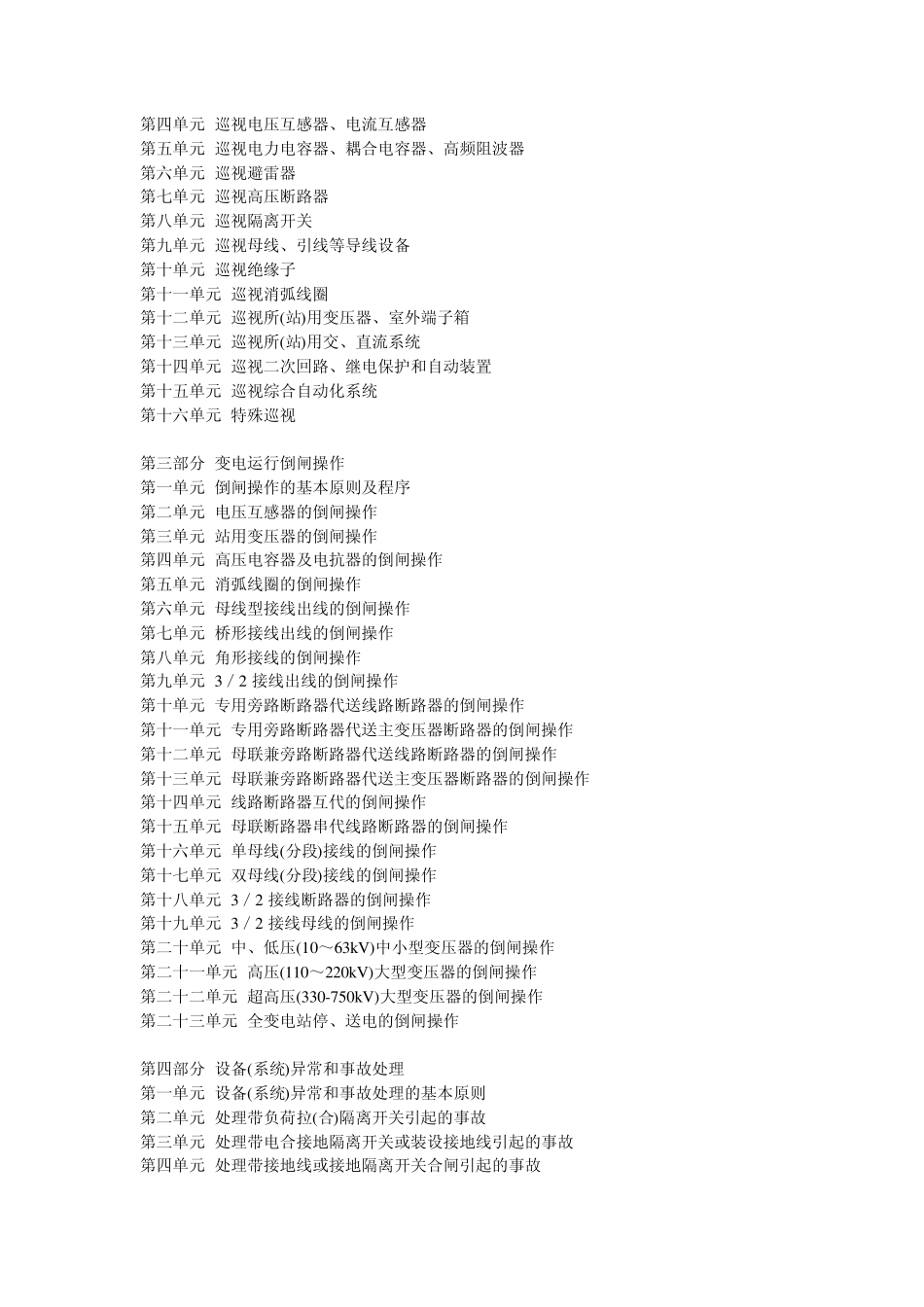 第四单元 巡视电压互感器、电流互感器
第五单元 巡视电力电容器、耦合电容器、高频阻波器
第六单元 巡视避雷器
第七单元 巡视高压断路器
第八单元 巡视隔离开关
第九单元 巡视母线、引线等导线设备
第十单元 巡视绝缘子
第十一单元 巡视消弧线圈
第十二单元 巡视所(站)用变压器、室外端子箱
第十三单元 巡视所(站)用交、直流系统
第十四单元 巡视二次回路、继电保护和自动装置
第十五单元 巡视综合自动化系统
第十六单元 特殊巡视

第三部分 变电运行倒闸操作
第一单元 倒闸操作的基本原则及程序
第二单元 电压互感器的倒闸操作
第三单元 站用变压器的倒闸操作
第四单元 高压电容器及电抗器的倒闸操作
第五单元 消弧线圈的倒闸操作
第六单元 母线型接线出线的倒闸操作
第七单元 桥形接线出线的倒闸操作
第八单元 角形接线的倒闸操作
第九单元 3／2 接线出线的倒闸操作
第十单元 专用旁路断路器代送线路断路器的倒闸操作
第十一单元 专用旁路断路器代送主变压器断路器的倒闸操作
第十二单元 母联兼旁路断路器代送线路断路器的倒闸操作
第十三单元 母联兼旁路断路器代送主变压器断路器的倒闸操作
第十四单元 线路断路器互代的倒闸操作
第十五单元 母联断路器串代线路断路器的倒闸操作
第十六单元 单母线(分段)接线的倒闸操作
第十七单元 双母线(分段)接线的倒闸操作
第十八单元 3／2 接线断路器的倒闸操作
第十九单元 3／2 接线母线的倒闸操作
第二十单元 中、低压(10～63kV)中小型变压器的倒闸操作
第二十一单元 高压(110～220kV)大型变压器的倒闸操作
第二十二单元 超高压(330-750kV)大型变压器的倒闸操作
第二十三单元 全变电站停、送电的倒闸操作

第四部分 设备(系统)异常和事故处理
第一单元 设备(系统)异常和事故处理的基本原则
第二单元 处理带负荷拉(合)隔离开关引起的事故
第三单元 处理带电合接地隔离开关或装设接地线引起的事故
第四单元 处理带接地线或接地隔离开关合闸引起的事故